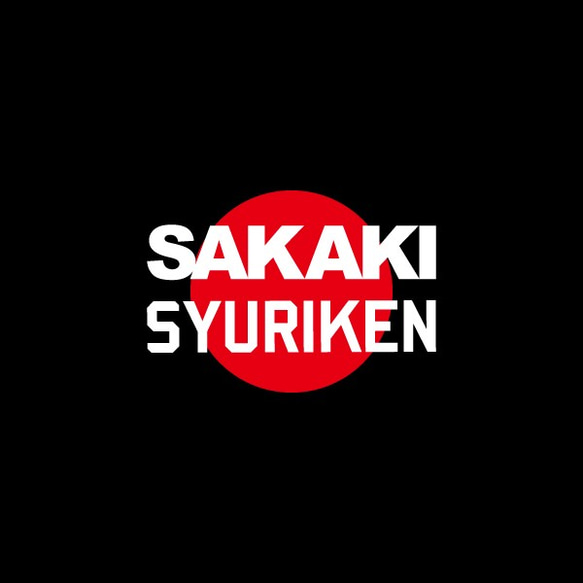 SAKAKI
SYURIKEN